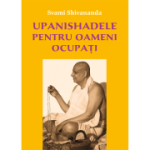 Svami Shivananda

UPANISHADELE PENTRU OAMENI OCUPAȚI